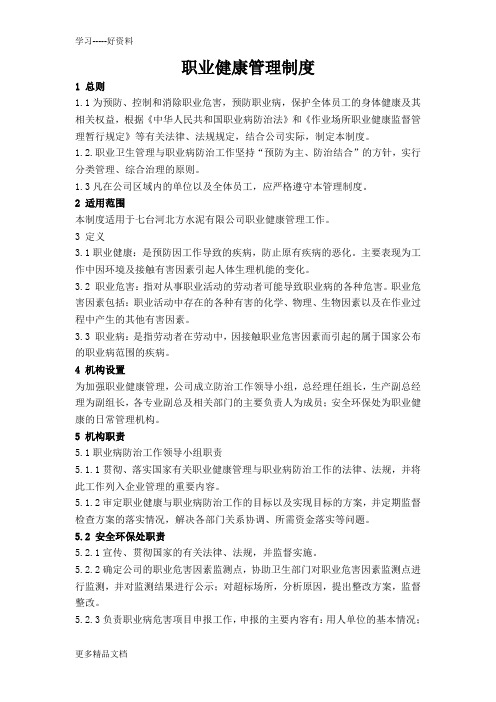 学习-----好资料

职业健康管理制度

1 总则

1.1 为预防、控制和消除职业危害，预防职业病，保护全体员工的身体健康及其相关权益，根据《中华人民共和国职业病防治法》和《作业场所职业健康监督管理暂行规定》等有关法律、法规规定，结合公司实际，制定本制度。

1.2.职业卫生管理与职业病防治工作坚持"预防为主、防治结合"的方针，实行分类管理、综合治理的原则。

1.3 凡在公司区域内的单位以及全体员工，应严格遵守本管理制度。

2 适用范围

本制度适用于七台河北方水泥有限公司职业健康管理工作。

3 定义

3.1 职业健康：是预防因工作导致的疾病，防止原有疾病的恶化。主要表现为工作中因环境及接触有害因素引起人体生理机能的变化。

3.2 职业危害：指对从事职业活动的劳动者可能导致职业病的各种危害。职业危害因素包括：职业活动中存在的各种有害的化学、物理、生物因素以及在作业过程中产生的其他有害因素。

3.3 职业病：是指劳动者在劳动中，因接触职业危害因素而引起的属于国家公布的职业病范围的疾病。

4 机构设置

为加强职业健康管理，公司成立防治工作领导小组，总经理任组长，生产副总经理为副组长，各专业副总及相关部门的主要负责人为成员；安全环保处为职业健康的日常管理机构。

5 机构职责

5.1 职业病防治工作领导小组职责

5.1.1 贯彻、落实国家有关职业健康管理与职业病防治工作的法律、法规，并将此工作列入企业管理的重要内容。

5.1.2 审定职业健康与职业病防治工作的目标以及实现目标的方案，并定期监督检查方案的落实情况，解决各部门关系协调、所需资金落实等问题。

5.2 安全环保处职责

5.2.1 宣传、贯彻国家的有关法律、法规，并监督实施。

5.2.2 确定公司的职业危害因素监测点，协助卫生部门对职业危害因素监测点进行监测，并对监测结果进行公示；对超标场所，分析原因，提出整改方案，监督整改。

5.2.3 负责职业病危害项目申报工作，申报的主要内容有：用人单位的基本情况；

更多精品文档